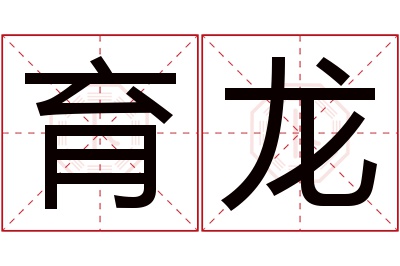 育龙